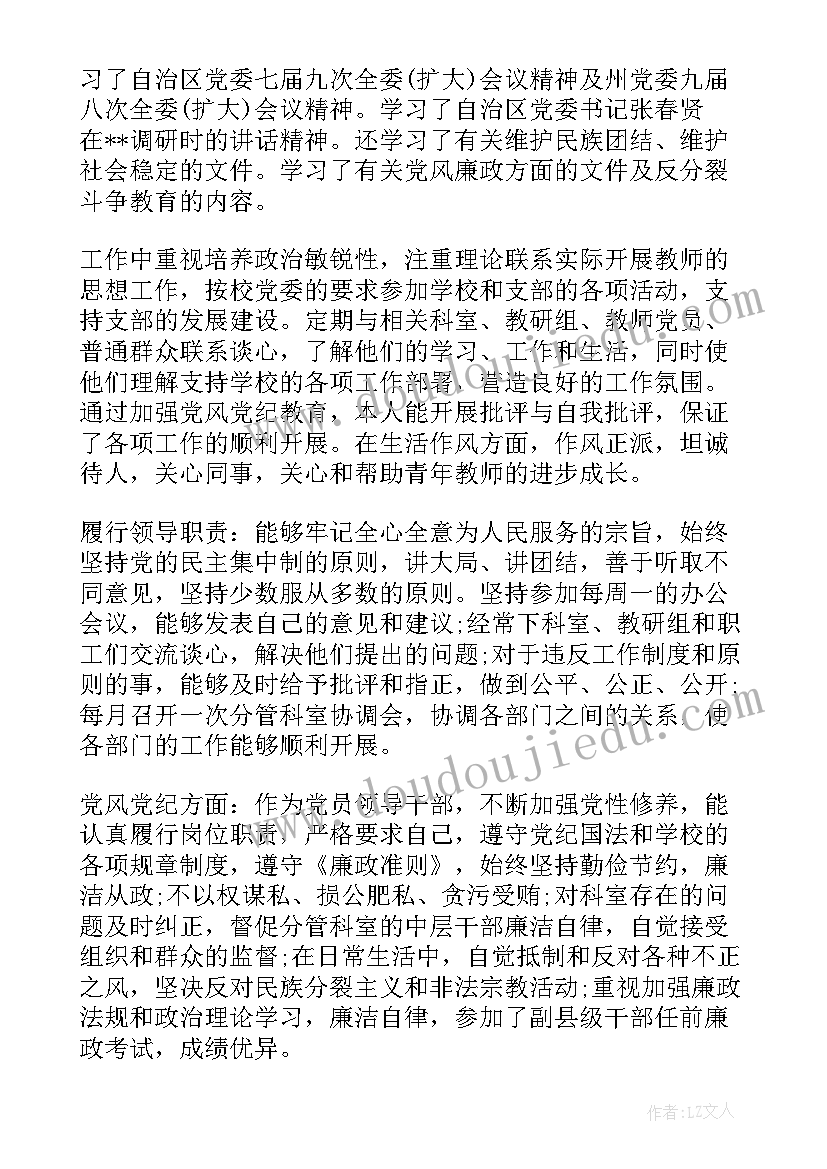 习了自治区党委七届九次全委(扩大)会议精神及州党委九届八次全委(扩大)会议精神。学习了自治区党委书记张春贤在**调研时的讲话精神。还学习了有关维护民族团结、维护社会稳定的文件。学习了有关党风廉政方面的文件及反分裂斗争教育的内容。

工作中重视培养政治敏锐性，注重理论联系实际开展教师的思想工作，按校党委的要求参加学校和支部的各项活动，支持支部的发展建设。定期与相关科室、教研组、教师党员、普通群众联系谈心，了解他们的学习、工作和生活，同时使他们理解支持学校的各项工作部署，营造良好的工作氛围。通过加强党风党纪教育，本人能开展批评与自我批评，保证了各项工作的顺利开展。在生活作风方面，作风正派，坦诚待人，关心同事，关心和帮助青年教师的进步成长。

履行领导职责：能够牢记全心全意为人民服务的宗旨，始终坚持党的民主集中制的原则，讲大局、讲团结，善于听取不同意见，坚持少数服从多数的原则。坚持参加每周一的办公会议，能够发表自己的意见和建议;经常下科室、教研组和职工们交流谈心，解决他们提出的问题;对于违反工作制度和原则的事，能够及时给予批评和指正，做到公平、公正、公开;每月召开一次分管科室协调会，协调各部门之间的关系，使各部门的工作能够顺利开展。

党风党纪方面：作为党员领导干部，不断加强党性修养，能认真履行岗位职责，严格要求自己，遵守党纪国法和学校的各项规章制度，遵守《廉政准则》，始终坚持勤俭节约，廉洁从政;不以权谋私、损公肥私、贪污受贿;对科室存在的问题及时纠正，督促分管科室的中层干部廉洁自律，自觉接受组织和群众的监督;在日常生活中，自觉抵制和反对各种不正之风，坚决反对民族分裂主义和非法宗教活动;重视加强廉政法规和政治理论学习，廉洁自律，参加了副县级干部任前廉政考试，成绩优异。

www.doudoujiedu.com

作者：LZ文人